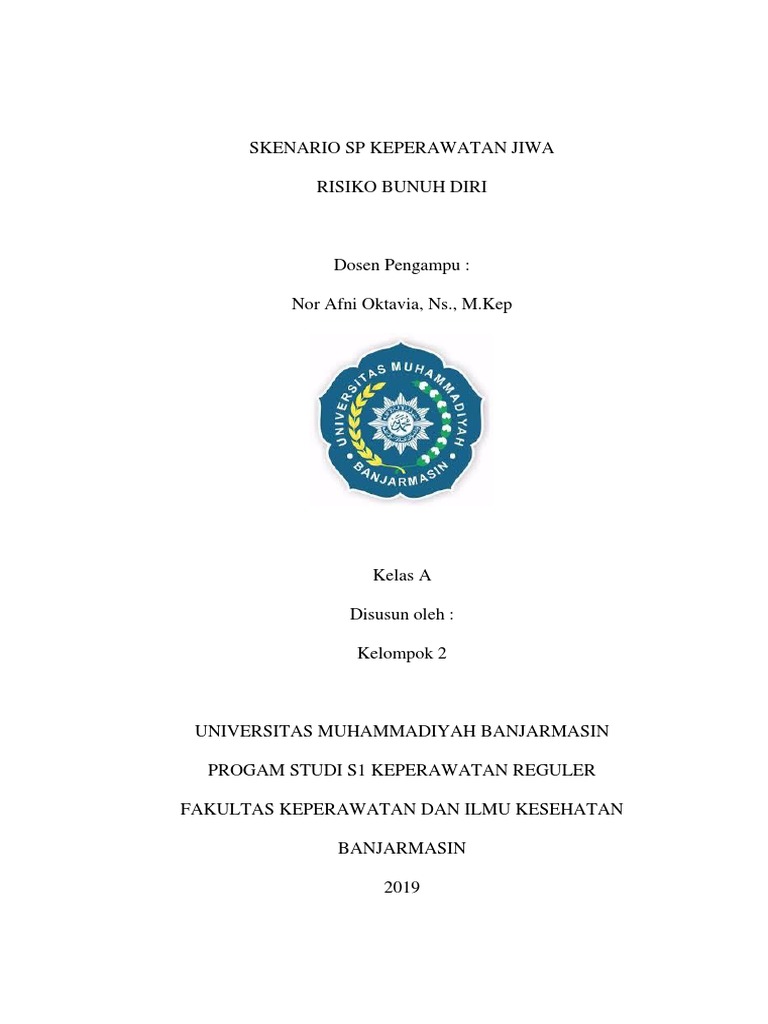 SKENARIO SP KEPERAWATAN JIWA

RISIKO BUNUH DIRI

Dosen Pengampu :

Nor Afni Oktavia, Ns., M.Kep

UNIVERSITAS MUHAMMADIYAH

BANJARMASIN

Kelas A

Disusun oleh :

Kelompok 2

UNIVERSITAS MUHAMMADIYAH BANJARMASIN

PROGAM STUDI S1 KEPERAWATAN REGULER

FAKULTAS KEPERAWATAN DAN ILMU KESEHATAN

BANJARMASIN

2019